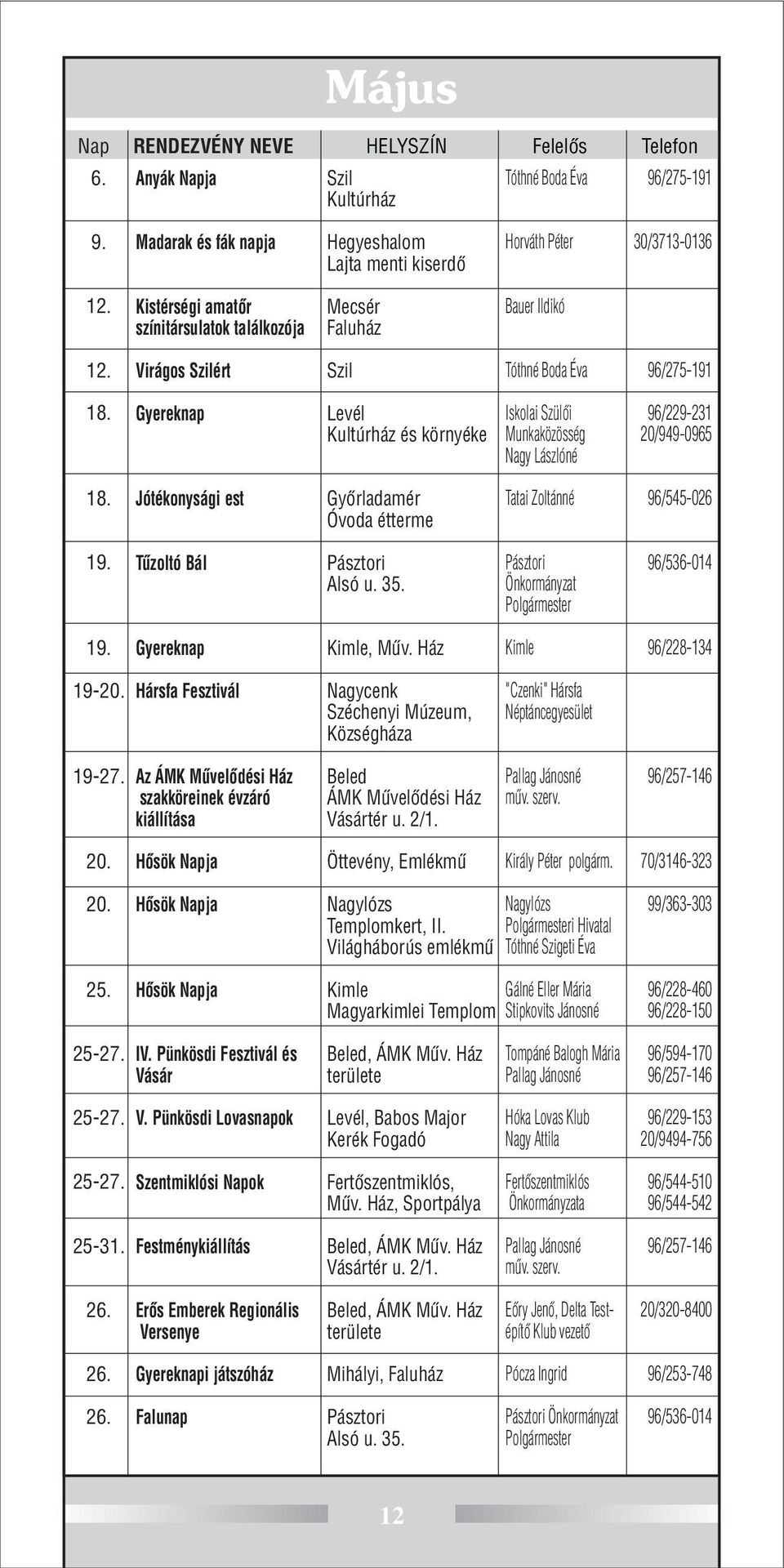 Május

| Nap | RENDEZVÉNY NEVE | HELYSZÍN | Felelős | Telefon |
|---|---|---|---|---|
| 6. | Anyák Napja | Szil Kultúrház | Tóthné Boda Éva | 96/275-191 |
| 9. | Madarak és fák napja | Hegyeshalom Lajta menti kiserdő | Horváth Péter | 30/3713-0136 |
| 12. | Kistérségi amatőr színitársulatok találkozója | Mecsér Faluház | Bauer Ildikó | |
| 12. | Virágos Szilért | Szil | Tóthné Boda Éva | 96/275-191 |
| 18. | Gyereknap | Levél Kultúrház és környéke | Iskolai Szülői Munkaközösség Nagy Lászlóné | 96/229-231 20/949-0965 |
| 18. | Jótékonysági est | Győrladamér Óvoda étterme | Tatai Zoltánné | 96/545-026 |
| 19. | Tűzoltó Bál | Pásztori Alsó u. 35. | Pásztori Önkormányzat Polgármester | 96/536-014 |
| 19. | Gyereknap | Kimle, Műv. Ház | Kimle | 96/228-134 |
| 19-20. | Hársfa Fesztivál | Nagycenk Széchenyi Múzeum, Községháza | "Czenki" Hársfa Néptáncegyesület | |
| 19-27. | Az ÁMK Művelődési Ház szakköreinek évzáró kiállítása | Beled ÁMK Művelődési Ház Vásártér u. 2/1. | Pallag Jánosné műv. szerv. | 96/257-146 |
| 20. | Hősök Napja | Öttevény, Emlékmű | Király Péter polgárm. | 70/3146-323 |
| 20. | Hősök Napja | Nagylózs Templomkert, II. Világháborús emlékmű | Nagylózs Polgármesteri Hivatal Tóthné Szigeti Éva | 99/363-303 |
| 25. | Hősök Napja | Kimle Magyarkimlei Templom | Gálné Eller Mária Stipkovits Jánosné | 96/228-460 96/228-150 |
| 25-27. | IV. Pünkösdi Fesztivál és Vásár | Beled, ÁMK Műv. Ház területe | Tompáné Balogh Mária Pallag Jánosné | 96/594-170 96/257-146 |
| 25-27. | V. Pünkösdi Lovasnapok | Levél, Babos Major Kerék Fogadó | Hóka Lovas Klub Nagy Attila | 96/229-153 20/9494-756 |
| 25-27. | Szentmiklósi Napok | Fertőszentmiklós, Műv. Ház, Sportpálya | Fertőszentmiklós Önkormányzata | 96/544-510 96/544-542 |
| 25-31. | Festménykiállítás | Beled, ÁMK Műv. Ház Vásártér u. 2/1. | Pallag Jánosné műv. szerv. | 96/257-146 |
| 26. | Erős Emberek Regionális Versenye | Beled, ÁMK Műv. Ház területe | Eőry Jenő, Delta Testépítő Klub vezető | 20/320-8400 |
| 26. | Gyereknapi játszóház | Mihályi, Faluház | Pócza Ingrid | 96/253-748 |
| 26. | Falunap | Pásztori Alsó u. 35. | Pásztori Önkormányzat Polgármester | 96/536-014 |

12